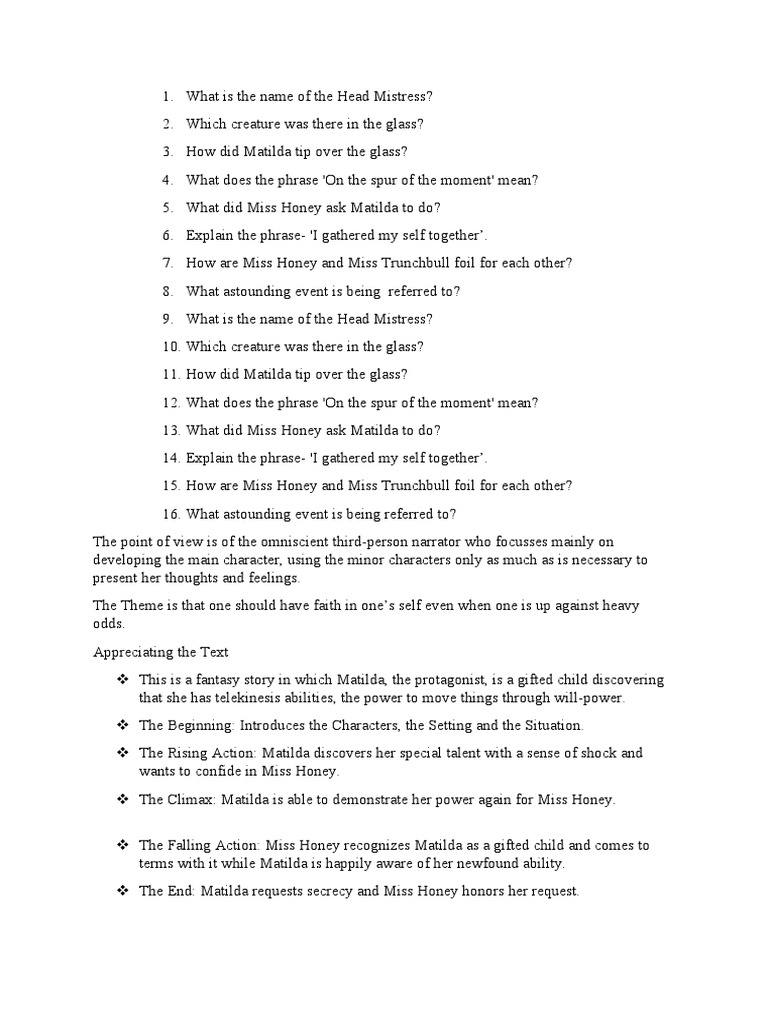 1. What is the name of the Head Mistress?
2. Which creature was there in the glass?
3. How did Matilda tip over the glass?
4. What does the phrase 'On the spur of the moment' mean?
5. What did Miss Honey ask Matilda to do?
6. Explain the phrase- 'I gathered my self together'.
7. How are Miss Honey and Miss Trunchbull foil for each other?
8. What astounding event is being referred to?
9. What is the name of the Head Mistress?
10. Which creature was there in the glass?
11. How did Matilda tip over the glass?
12. What does the phrase 'On the spur of the moment' mean?
13. What did Miss Honey ask Matilda to do?
14. Explain the phrase- 'I gathered my self together'.
15. How are Miss Honey and Miss Trunchbull foil for each other?
16. What astounding event is being referred to?

The point of view is of the omniscient third-person narrator who focusses mainly on developing the main character, using the minor characters only as much as is necessary to present her thoughts and feelings.

The Theme is that one should have faith in one's self even when one is up against heavy odds.

Appreciating the Text

❖ This is a fantasy story in which Matilda, the protagonist, is a gifted child discovering that she has telekinesis abilities, the power to move things through will-power.

❖ The Beginning: Introduces the Characters, the Setting and the Situation.

❖ The Rising Action: Matilda discovers her special talent with a sense of shock and wants to confide in Miss Honey.

❖ The Climax: Matilda is able to demonstrate her power again for Miss Honey.

❖ The Falling Action: Miss Honey recognizes Matilda as a gifted child and comes to terms with it while Matilda is happily aware of her newfound ability.

❖ The End: Matilda requests secrecy and Miss Honey honors her request.